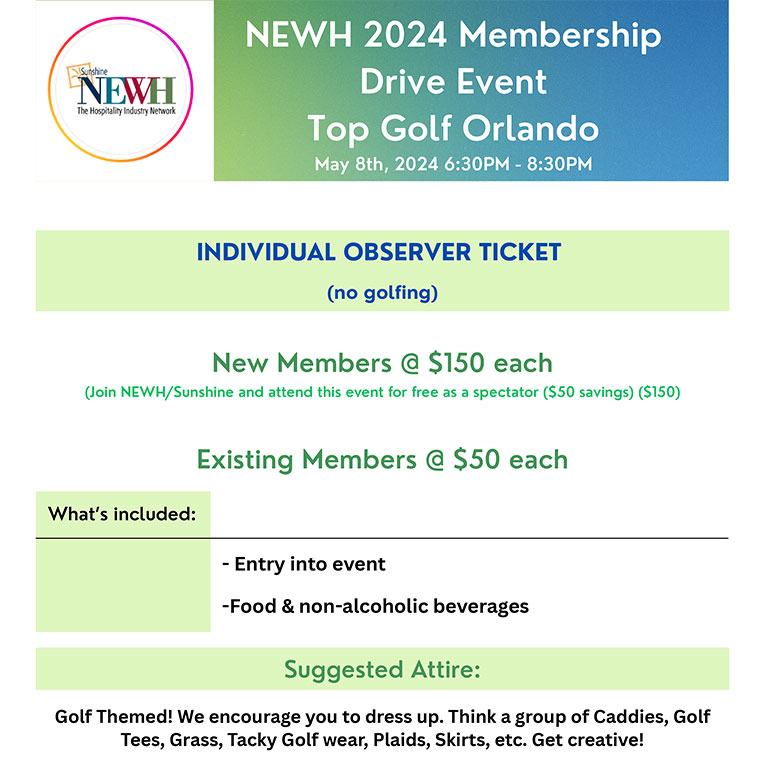 Sunshine
NEWH
The Hospitality Industry Network

NEWH 2024 Membership Drive Event
Top Golf Orlando
May 8th, 2024 6:30PM - 8:30PM

INDIVIDUAL OBSERVER TICKET
(no golfing)

New Members @ $150 each
(Join NEWH/Sunshine and attend this event for free as a spectator ($50 savings) ($150)

Existing Members @ $50 each

What's included:

- Entry into event
-Food & non-alcoholic beverages

Suggested Attire:

Golf Themed! We encourage you to dress up. Think a group of Caddies, Golf Tees, Grass, Tacky Golf wear, Plaids, Skirts, etc. Get creative!